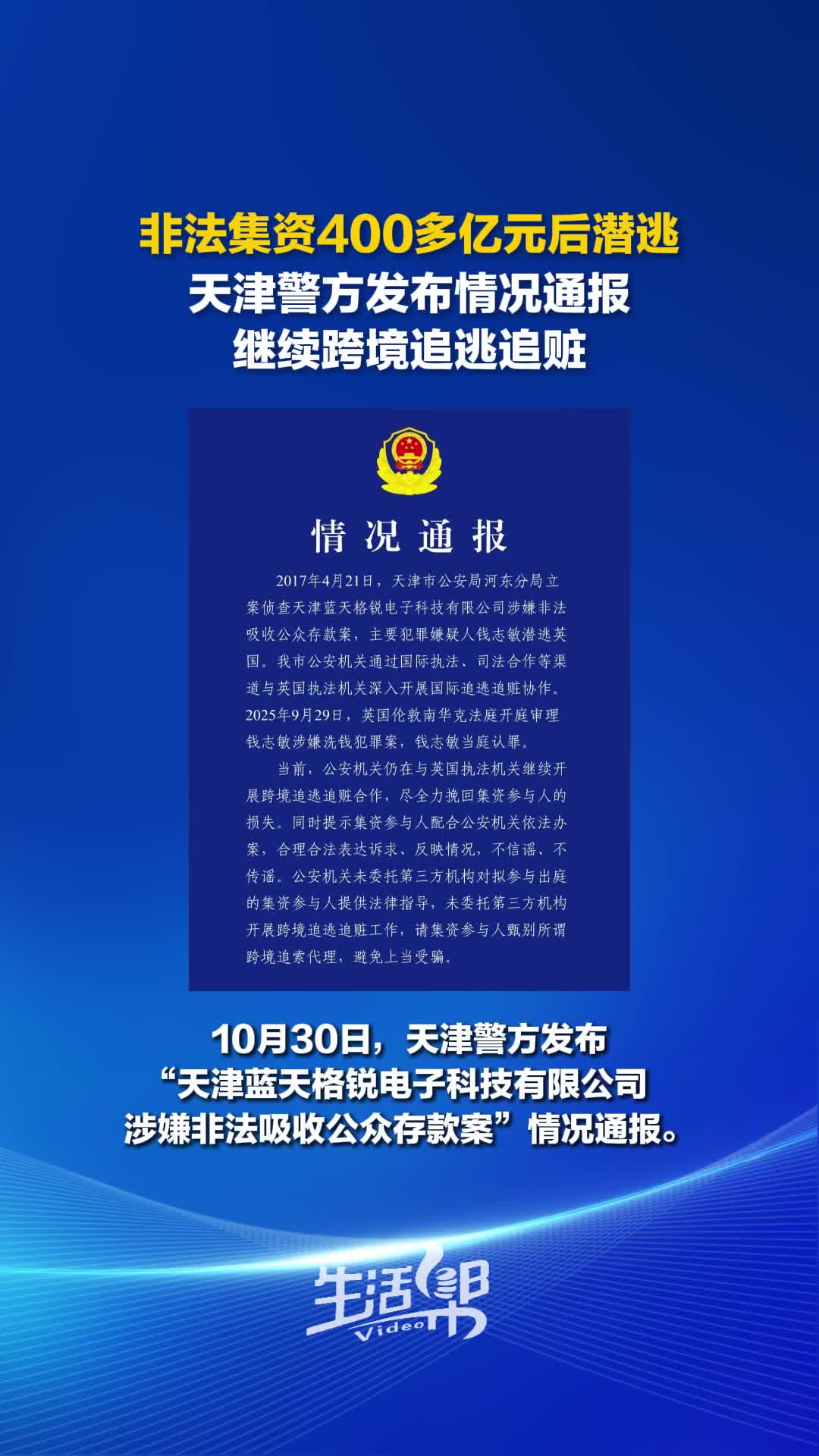 非法集资400多亿元后潜逃
天津警方发布情况通报
继续跨境追逃追赃

情况通报

2017年4月21日，天津市公安局河东分局立案侦查天津蓝天格锐电子科技有限公司涉嫌非法吸收公众存款案，主要犯罪嫌疑人钱志敏潜逃英国。我市公安机关通过国际执法、司法合作等渠道与英国执法机关深入开展国际追逃追赃协作。2025年9月29日，英国伦敦南华克法庭开庭审理钱志敏涉嫌洗钱犯罪案，钱志敏当庭认罪。

当前，公安机关仍在与英国执法机关继续开展跨境追逃追赃合作，尽全力挽回集资参与人的损失。同时提示集资参与人配合公安机关依法办案，合理合法表达诉求、反映情况，不信谣、不传谣。公安机关未委托第三方机构对拟参与出庭的集资参与人提供法律指导，未委托第三方机构开展跨境追逃追赃工作，请集资参与人甄别所谓跨境追索代理，避免上当受骗。

10月30日，天津警方发布“天津蓝天格锐电子科技有限公司涉嫌非法吸收公众存款案”情况通报。

生活帮 Video